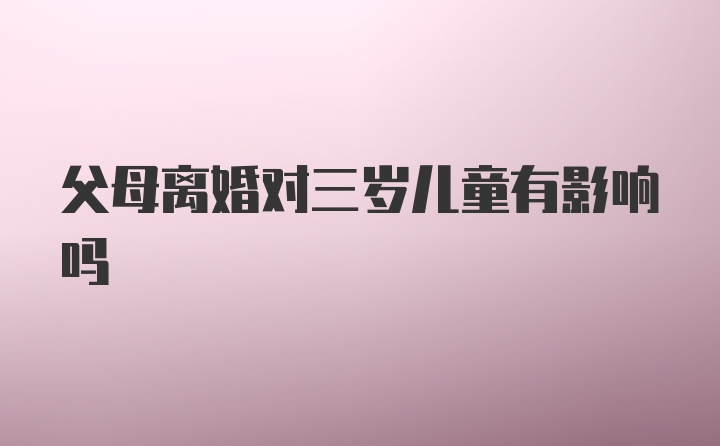 父母离婚对三岁儿童有影响吗